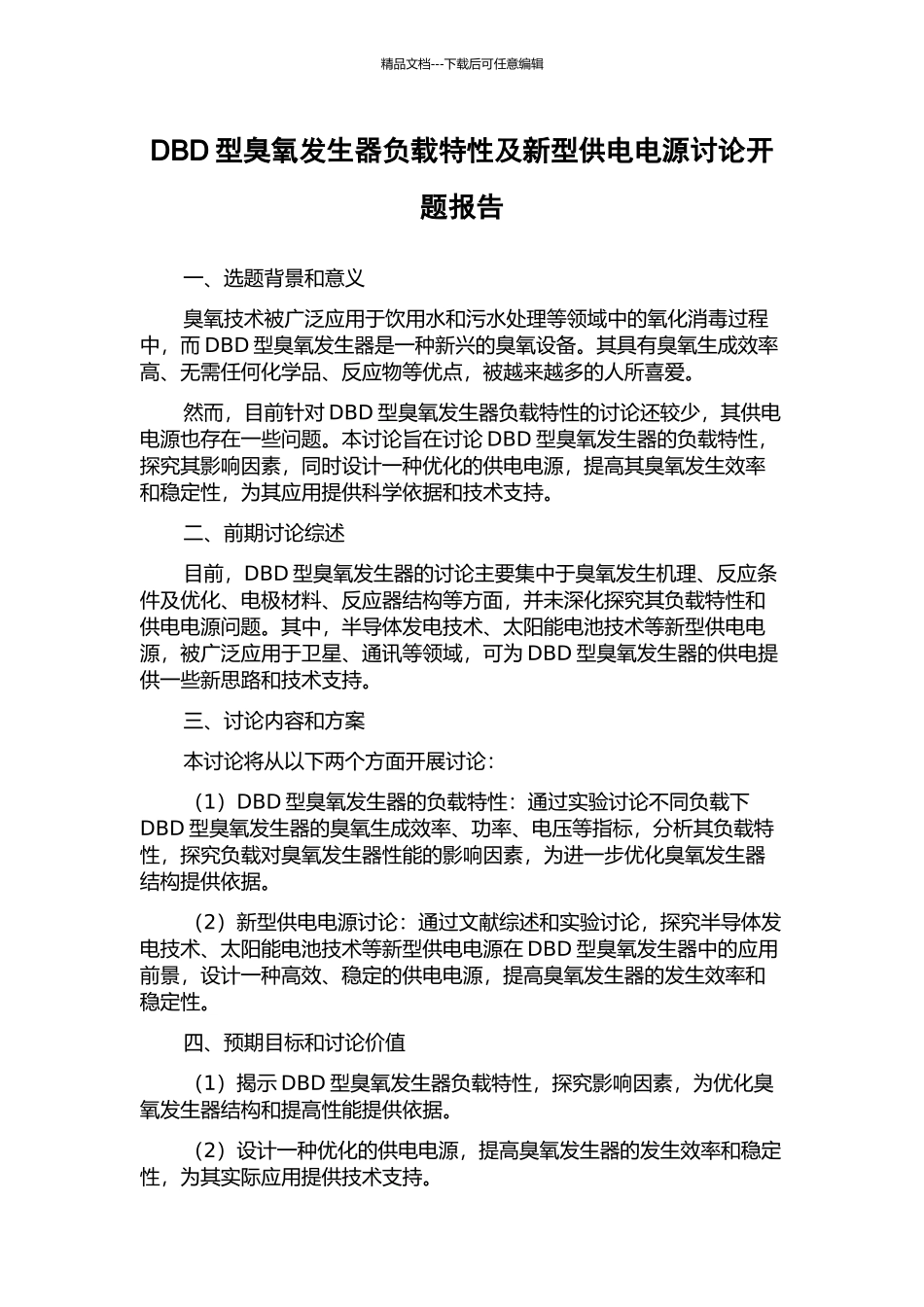 精品文档---下载后可任意编辑

DBD 型臭氧发生器负载特性及新型供电电源讨论开题报告

一、选题背景和意义

臭氧技术被广泛应用于饮用水和污水处理等领域中的氧化消毒过程中，而 DBD 型臭氧发生器是一种新兴的臭氧设备。其具有臭氧生成效率高、无需任何化学品、反应物等优点，被越来越多的人所喜爱。

然而，目前针对 DBD 型臭氧发生器负载特性的讨论还较少，其供电电源也存在一些问题。本讨论旨在讨论 DBD 型臭氧发生器的负载特性，探究其影响因素，同时设计一种优化的供电电源，提高其臭氧发生效率和稳定性，为其应用提供科学依据和技术支持。

二、前期讨论综述

目前，DBD 型臭氧发生器的讨论主要集中于臭氧发生机理、反应条件及优化、电极材料、反应器结构等方面，并未深化探究其负载特性和供电电源问题。其中，半导体发电技术、太阳能电池技术等新型供电电源，被广泛应用于卫星、通讯等领域，可为 DBD 型臭氧发生器的供电提供一些新思路和技术支持。

三、讨论内容和方案

本讨论将从以下两个方面开展讨论：

（1）DBD 型臭氧发生器的负载特性：通过实验讨论不同负载下 DBD 型臭氧发生器的臭氧生成效率、功率、电压等指标，分析其负载特性，探究负载对臭氧发生器性能的影响因素，为进一步优化臭氧发生器结构提供依据。

（2）新型供电电源讨论：通过文献综述和实验讨论，探究半导体发电技术、太阳能电池技术等新型供电电源在 DBD 型臭氧发生器中的应用前景，设计一种高效、稳定的供电电源，提高臭氧发生器的发生效率和稳定性。

四、预期目标和讨论价值

（1）揭示 DBD 型臭氧发生器负载特性，探究影响因素，为优化臭氧发生器结构和提高性能提供依据。

（2）设计一种优化的供电电源，提高臭氧发生器的发生效率和稳定性，为其实际应用提供技术支持。